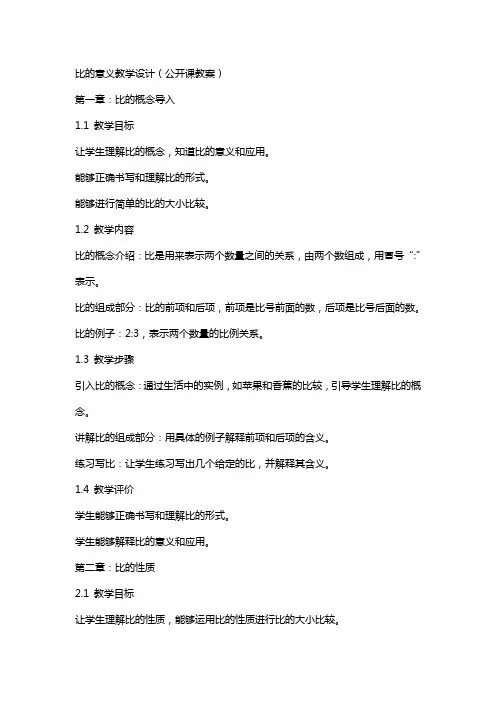 比的意义教学设计（公开课教案）

第一章：比的概念导入

1.1 教学目标

让学生理解比的概念，知道比的意义和应用。

能够正确书写和理解比的形式。

能够进行简单的比的大小比较。

1.2 教学内容

比的概念介绍：比是用来表示两个数量之间的关系，由两个数组成，用冒号“:”表示。

比的组成部分：比的前项和后项，前项是比号前面的数，后项是比号后面的数。

比的例子：2:3，表示两个数量的比例关系。

1.3 教学步骤

引入比的概念：通过生活中的实例，如苹果和香蕉的比较，引导学生理解比的概念。

讲解比的组成部分：用具体的例子解释前项和后项的含义。

练习写比：让学生练习写出几个给定的比，并解释其含义。

1.4 教学评价

学生能够正确书写和理解比的形式。

学生能够解释比的意义和应用。

第二章：比的性质

2.1 教学目标

让学生理解比的性质，能够运用比的性质进行比的大小比较。